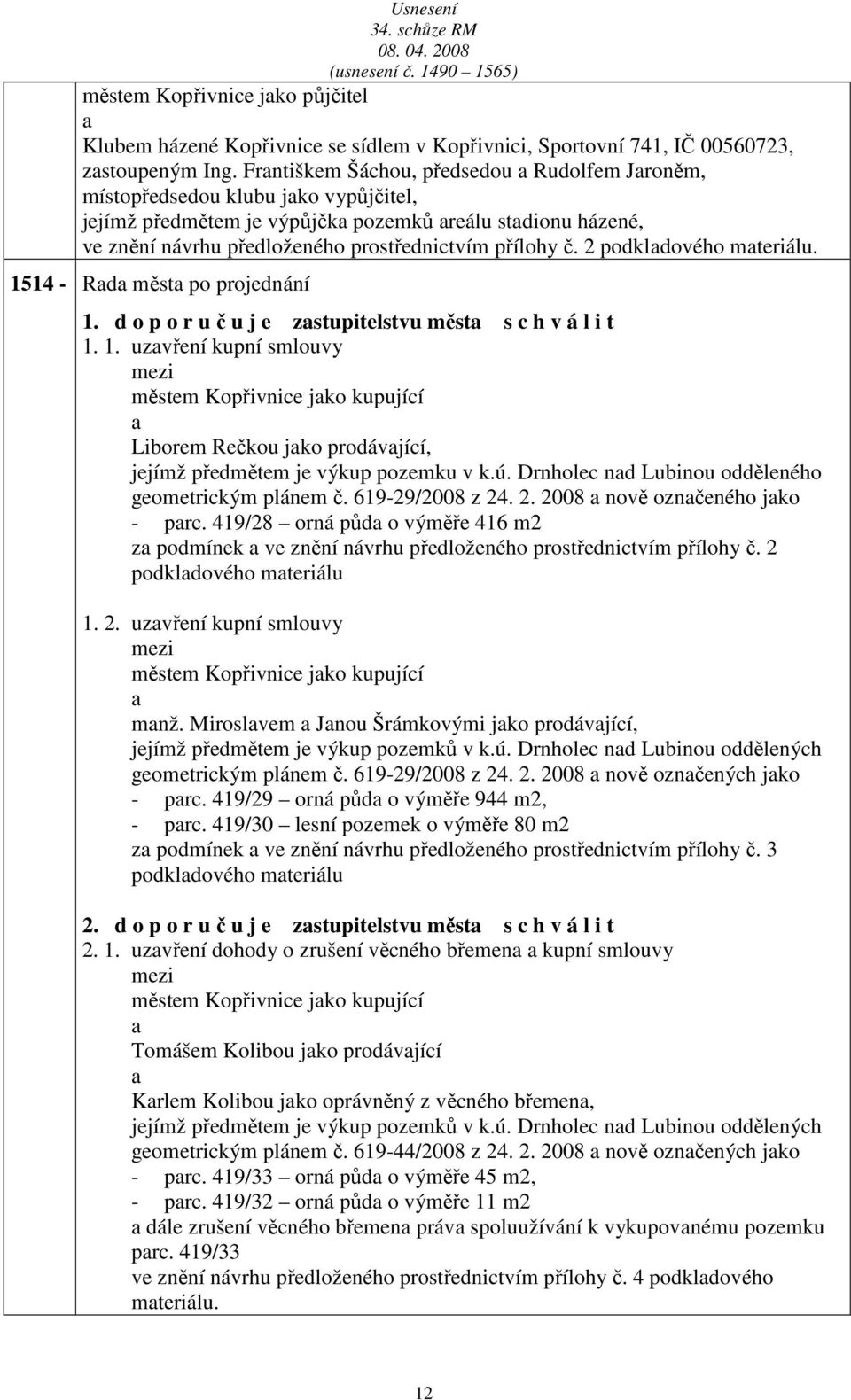 Usnesení
34. schůze RM
08. 04. 2008
(usnesení č. 1490 1565)

městem Kopřivnice jako půjčitel
a
Klubem házené Kopřivnice se sídlem v Kopřivnici, Sportovní 741, IČ 00560723, zastoupeným Ing. Františkem Šáchou, předsedou a Rudolfem Jaroněm, místopředsedou klubu jako vypůjčitel,
jejímž předmětem je výpůjčka pozemků areálu stadionu házené,
ve znění návrhu předloženého prostřednictvím přílohy č. 2 podkladového materiálu.

1514 - Rada města po projednání

1. d o p o r u č u j e zastupitelstvu města s c h v á l i t
1. 1. uzavření kupní smlouvy
mezi
městem Kopřivnice jako kupující
a
Liborem Rečkou jako prodávající,
jejímž předmětem je výkup pozemku v k.ú. Drnholec nad Lubinou odděleného geometrickým plánem č. 619-29/2008 z 24. 2. 2008 a nově označeného jako
- parc. 419/28 orná půda o výměře 416 m2
za podmínek a ve znění návrhu předloženého prostřednictvím přílohy č. 2 podkladového materiálu

1. 2. uzavření kupní smlouvy
mezi
městem Kopřivnice jako kupující
a
manž. Miroslavem a Janou Šrámkovými jako prodávající,
jejímž předmětem je výkup pozemků v k.ú. Drnholec nad Lubinou oddělených geometrickým plánem č. 619-29/2008 z 24. 2. 2008 a nově označených jako
- parc. 419/29 orná půda o výměře 944 m2,
- parc. 419/30 lesní pozemek o výměře 80 m2
za podmínek a ve znění návrhu předloženého prostřednictvím přílohy č. 3 podkladového materiálu

2. d o p o r u č u j e zastupitelstvu města s c h v á l i t
2. 1. uzavření dohody o zrušení věcného břemena a kupní smlouvy
mezi
městem Kopřivnice jako kupující
a
Tomášem Kolibou jako prodávající
a
Karlem Kolibou jako oprávněný z věcného břemena,
jejímž předmětem je výkup pozemků v k.ú. Drnholec nad Lubinou oddělených geometrickým plánem č. 619-44/2008 z 24. 2. 2008 a nově označených jako
- parc. 419/33 orná půda o výměře 45 m2,
- parc. 419/32 orná půda o výměře 11 m2
a dále zrušení věcného břemena práva spoluužívání k vykupovanému pozemku parc. 419/33
ve znění návrhu předloženého prostřednictvím přílohy č. 4 podkladového materiálu.

12